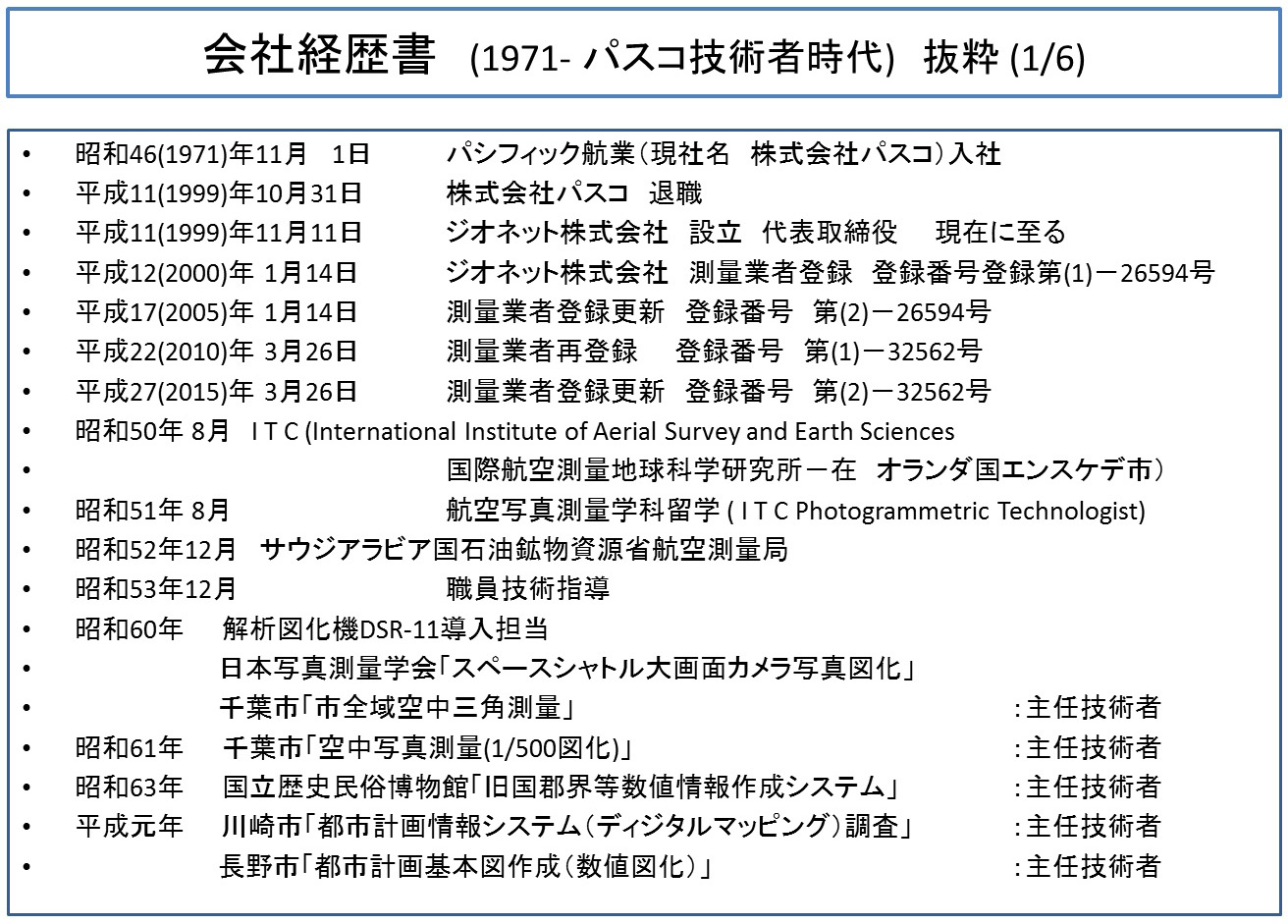 会社経歴書 (1971- パスコ技術者時代) 抜粋 (1/6)

• 昭和46(1971)年11月 1日 パシフィック航業（現社名 株式会社パスコ）入社
• 平成11(1999)年10月31日 株式会社パスコ 退職
• 平成11(1999)年11月11日 ジオネット株式会社 設立 代表取締役 現在に至る
• 平成12(2000)年 1月14日 ジオネット株式会社 測量業者登録 登録番号登録第(1)－26594号
• 平成17(2005)年 1月14日 測量業者登録更新 登録番号 第(2)－26594号
• 平成22(2010)年 3月26日 測量業者再登録 登録番号 第(1)－32562号
• 平成27(2015)年 3月26日 測量業者登録更新 登録番号 第(2)－32562号
• 昭和50年 8月 I T C (International Institute of Aerial Survey and Earth Sciences
• 国際航空測量地球科学研究所－在 オランダ国エンスケデ市）
• 昭和51年 8月 航空写真測量学科留学 ( I T C Photogrammetric Technologist)
• 昭和52年12月 サウジアラビア国石油鉱物資源省航空測量局
• 昭和53年12月 職員技術指導
• 昭和60年 解析図化機DSR-11導入担当
• 日本写真測量学会「スペースシャトル大画面カメラ写真図化」
• 千葉市「市全域空中三角測量」 :主任技術者
• 昭和61年 千葉市「空中写真測量(1/500図化)」 :主任技術者
• 昭和63年 国立歴史民俗博物館「旧国郡界等数値情報作成システム」 :主任技術者
• 平成元年 川崎市「都市計画情報システム（ディジタルマッピング）調査」 :主任技術者
• 長野市「都市計画基本図作成（数値図化）」 :主任技術者